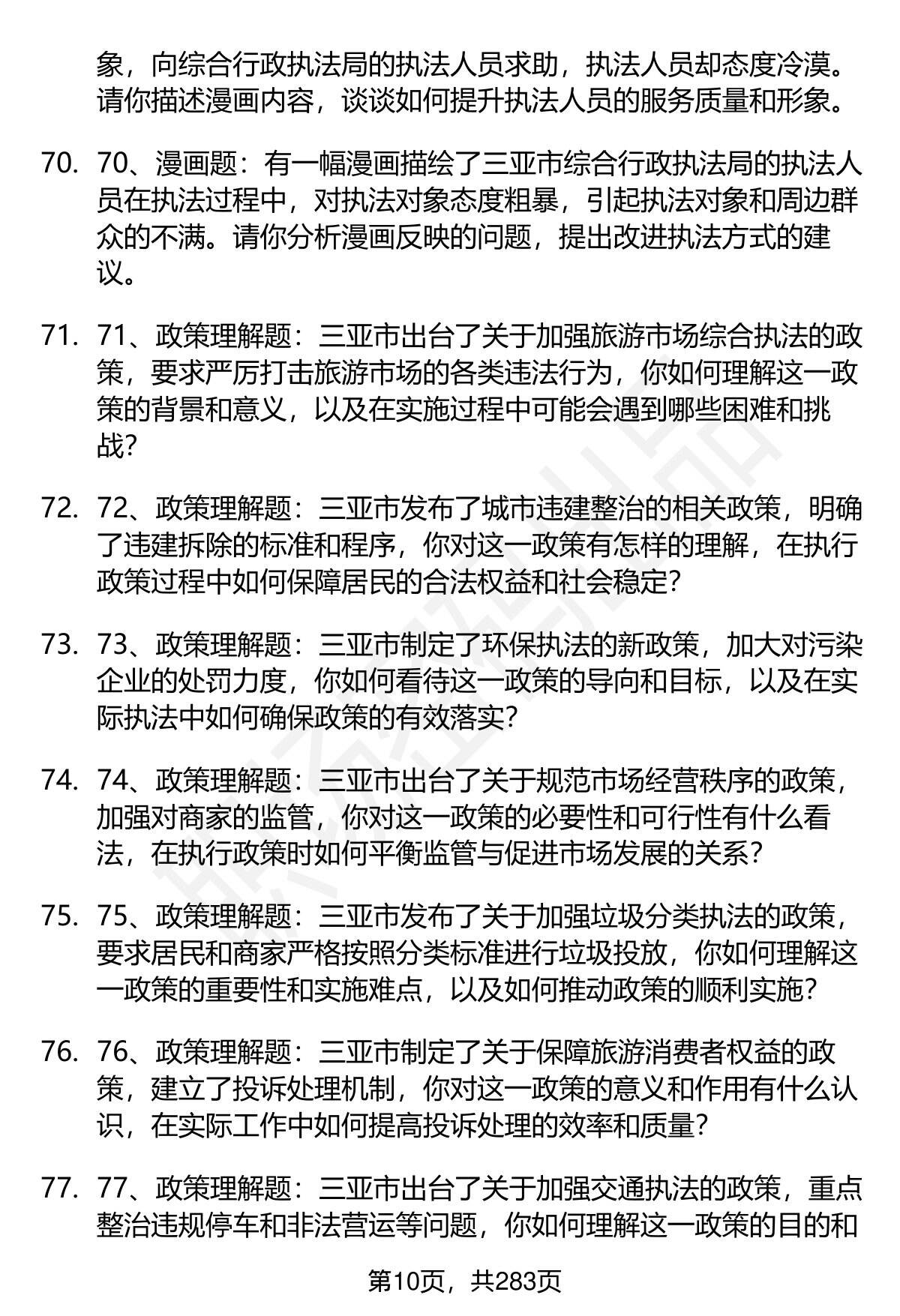 象，向综合行政执法局的执法人员求助，执法人员却态度冷漠。请你描述漫画内容，谈谈如何提升执法人员的服务质量和形象。

70. 70、漫画题：有一幅漫画描绘了三亚市综合行政执法局的执法人员在执法过程中，对执法对象态度粗暴，引起执法对象和周边群众的不满。请你分析漫画反映的问题，提出改进执法方式的建议。

71. 71、政策理解题：三亚市出台了关于加强旅游市场综合执法的政策，要求严厉打击旅游市场的各类违法行为，你如何理解这一政策的背景和意义，以及在实施过程中可能会遇到哪些困难和挑战？

72. 72、政策理解题：三亚市发布了城市违建整治的相关政策，明确了违建拆除的标准和程序，你对这一政策有怎样的理解，在执行政策过程中如何保障居民的合法权益和社会稳定？

73. 73、政策理解题：三亚市制定了环保执法的新政策，加大对污染企业的处罚力度，你如何看待这一政策的导向和目标，以及在实际执法中如何确保政策的有效落实？

74. 74、政策理解题：三亚市出台了关于规范市场经营秩序的政策，加强对商家的监管，你对这一政策的必要性和可行性有什么看法，在执行政策时如何平衡监管与促进市场发展的关系？

75. 75、政策理解题：三亚市发布了关于加强垃圾分类执法的政策，要求居民和商家严格按照分类标准进行垃圾投放，你如何理解这一政策的重要性和实施难点，以及如何推动政策的顺利实施？

76. 76、政策理解题：三亚市制定了关于保障旅游消费者权益的政策，建立了投诉处理机制，你对这一政策的意义和作用有什么认识，在实际工作中如何提高投诉处理的效率和质量？

77. 77、政策理解题：三亚市出台了关于加强交通执法的政策，重点整治违规停车和非法营运等问题，你如何理解这一政策的目的和

第10页，共283页